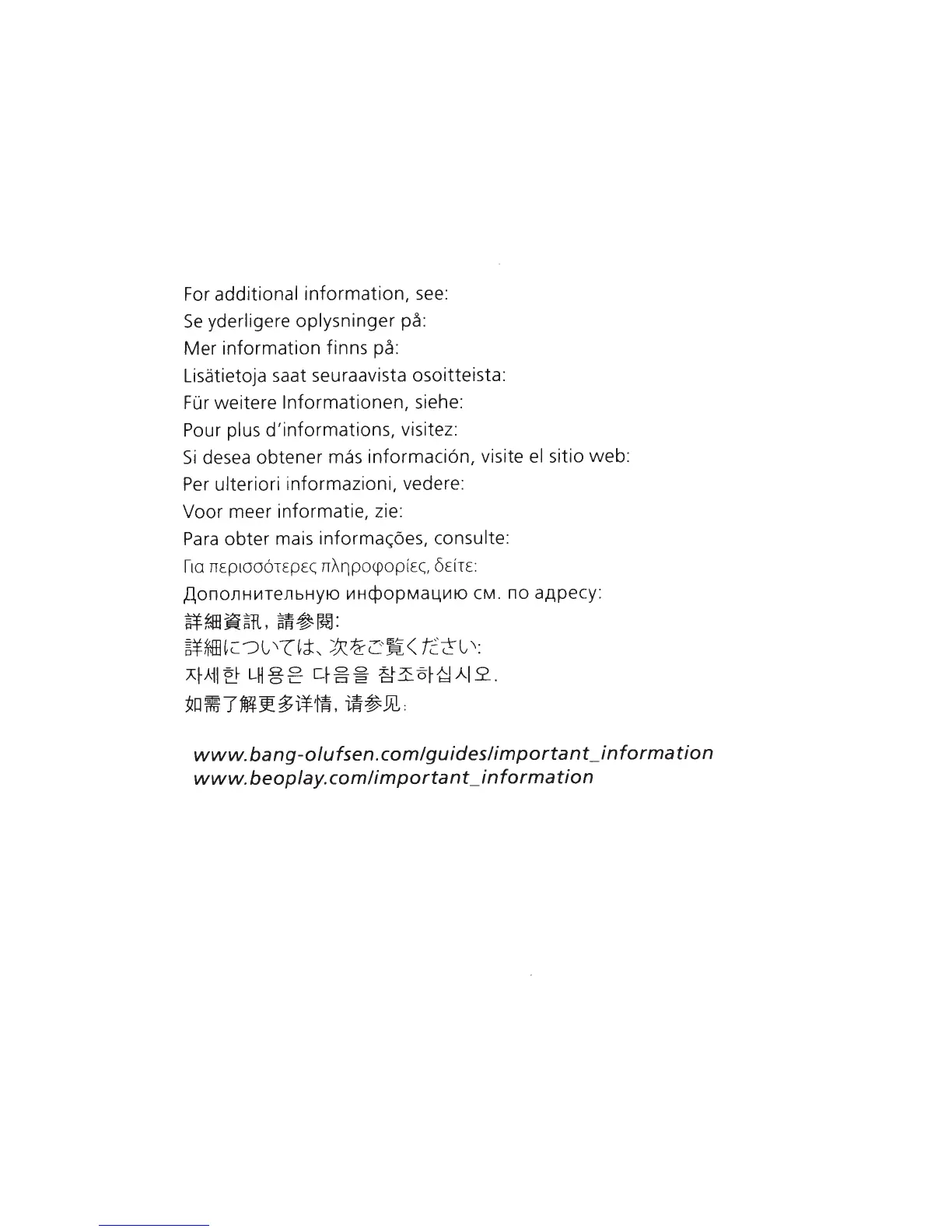 For additional information, see:
Se yderligere oplysninger på:
Mer information finns på:
Lisätietoja saat seuraavista osoitteista:
Für weitere Informationen, siehe:
Pour plus d'informations, visitez:
Si desea obtener más información, visite el sitio web:
Per ulteriori informazioni, vedere:
Voor meer informatie, zie:
Para obter mais informações, consulte:
Για περισσότερες πληροφορίες, δείτε:
Дополнительную информацию см. по адресу:
詳細資訊,請參閱:
詳細については、次をご覧ください:
자세한 내용은 다음을 참조하십시오.
如需了解更多详情,请参见:

www.bang-olufsen.com/guides/important_information
www.beoplay.com/important_information